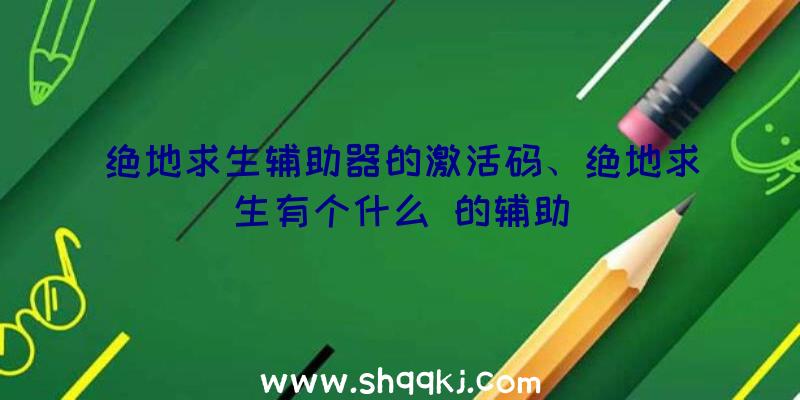 绝地求生辅助器的激活码、绝地求生有个什么 的辅助

www.shqqkj.com